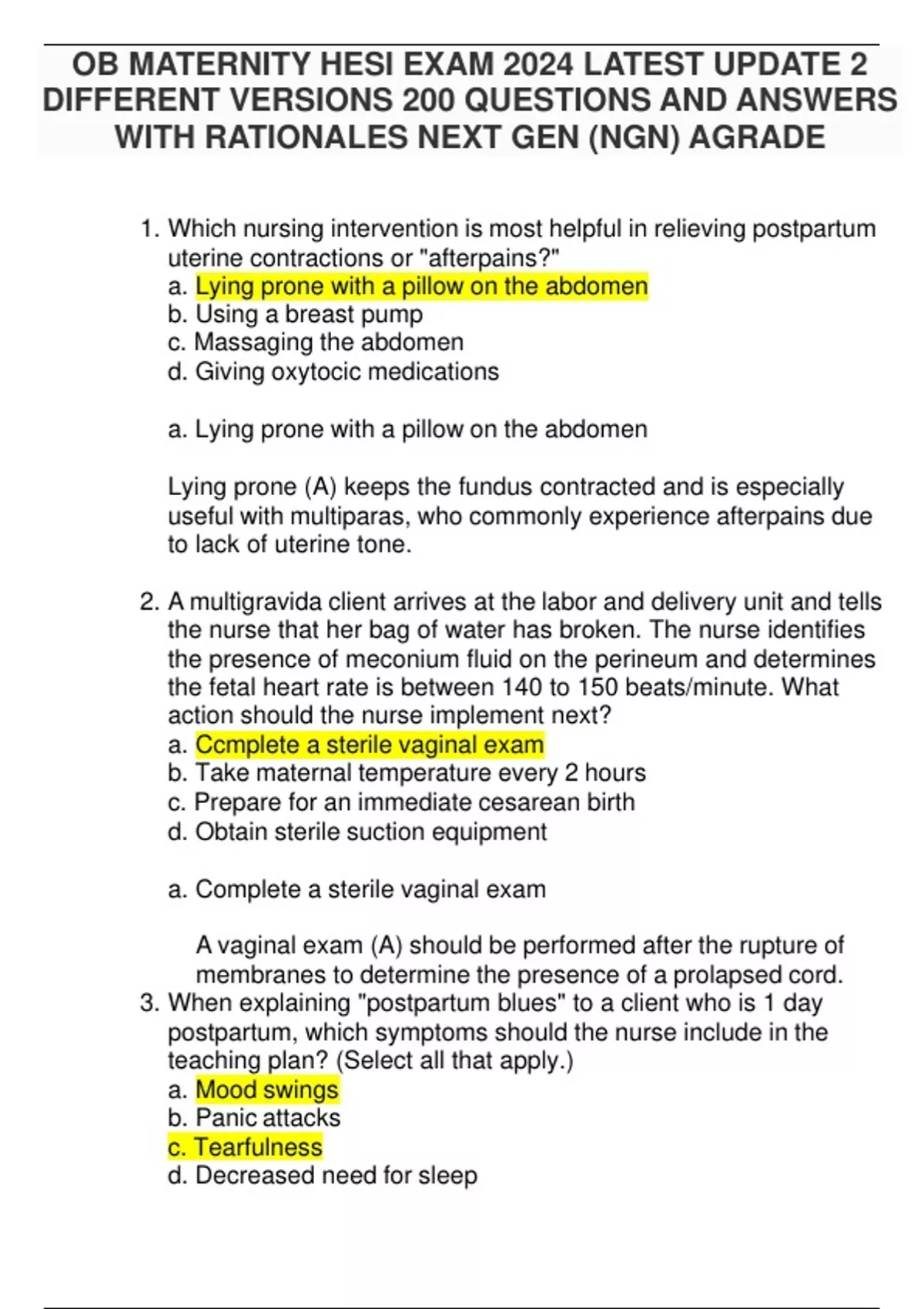 OB MATERNITY HESI EXAM 2024 LATEST UPDATE 2 DIFFERENT VERSIONS 200 QUESTIONS AND ANSWERS WITH RATIONALES NEXT GEN (NGN) AGRADE

1. Which nursing intervention is most helpful in relieving postpartum uterine contractions or "afterpains?"
a. Lying prone with a pillow on the abdomen
b. Using a breast pump
c. Massaging the abdomen
d. Giving oxytocic medications

a. Lying prone with a pillow on the abdomen

Lying prone (A) keeps the fundus contracted and is especially useful with multiparas, who commonly experience afterpains due to lack of uterine tone.

2. A multigravida client arrives at the labor and delivery unit and tells the nurse that her bag of water has broken. The nurse identifies the presence of meconium fluid on the perineum and determines the fetal heart rate is between 140 to 150 beats/minute. What action should the nurse implement next?
a. Ccmplete a sterile vaginal exam
b. Take maternal temperature every 2 hours
c. Prepare for an immediate cesarean birth
d. Obtain sterile suction equipment

a. Complete a sterile vaginal exam

A vaginal exam (A) should be performed after the rupture of membranes to determine the presence of a prolapsed cord.

3. When explaining "postpartum blues" to a client who is 1 day postpartum, which symptoms should the nurse include in the teaching plan? (Select all that apply.)
a. Mood swings
b. Panic attacks
c. Tearfulness
d. Decreased need for sleep